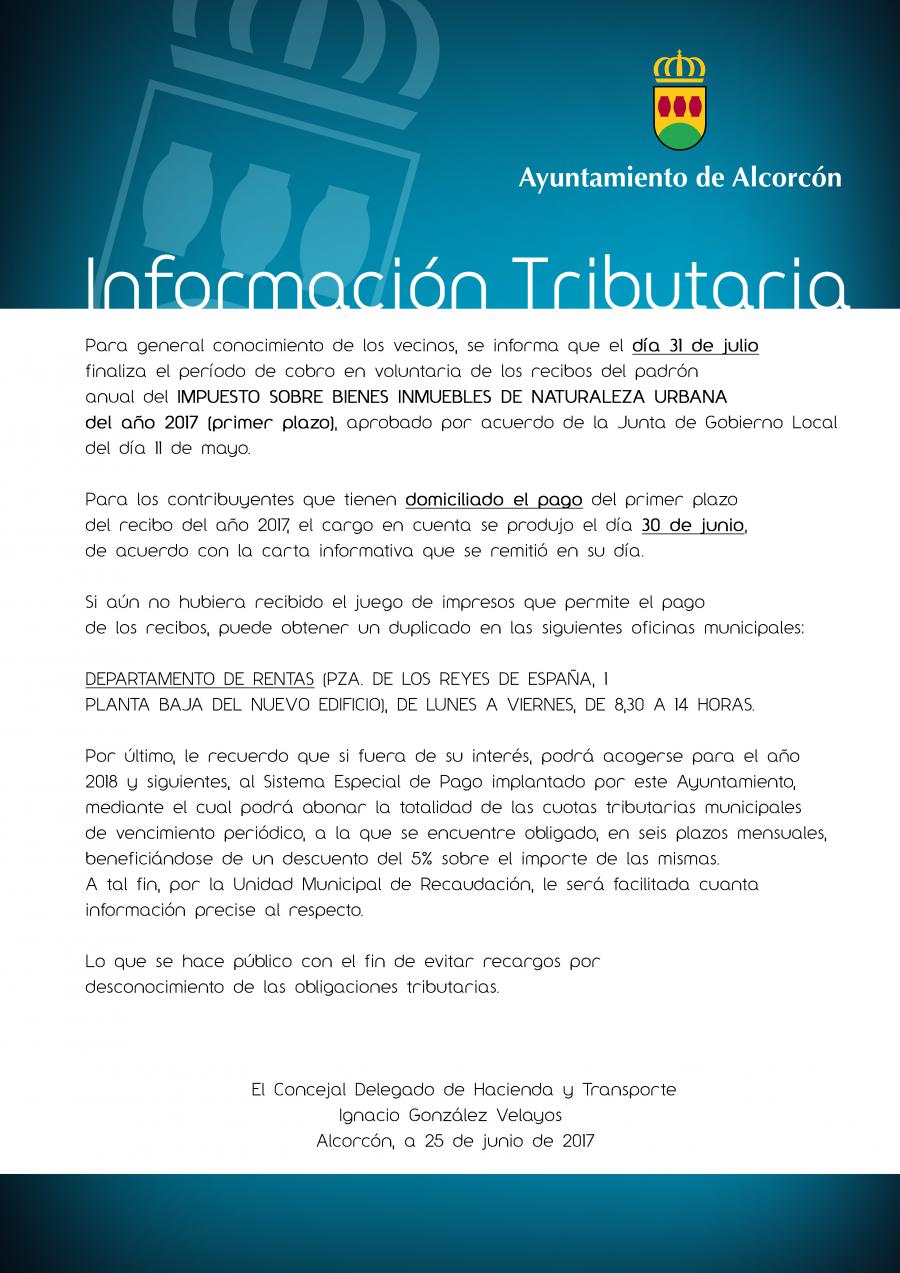 Ayuntamiento de Alcorcón

Información Tributaria

Para general conocimiento de los vecinos, se informa que el día 31 de julio finaliza el período de cobro en voluntaria de los recibos del padrón anual del IMPUESTO SOBRE BIENES INMUEBLES DE NATURALEZA URBANA del año 2017 (primer plazo), aprobado por acuerdo de la Junta de Gobierno Local del día 11 de mayo.

Para los contribuyentes que tienen domiciliado el pago del primer plazo del recibo del año 2017, el cargo en cuenta se produjo el día 30 de junio, de acuerdo con la carta informativa que se remitió en su día.

Si aún no hubiera recibido el juego de impresos que permite el pago de los recibos, puede obtener un duplicado en las siguientes oficinas municipales:

DEPARTAMENTO DE RENTAS (PZA. DE LOS REYES DE ESPAÑA, 1 PLANTA BAJA DEL NUEVO EDIFICIO), DE LUNES A VIERNES, DE 8,30 A 14 HORAS.

Por último, le recuerdo que si fuera de su interés, podrá acogerse para el año 2018 y siguientes, al Sistema Especial de Pago implantado por este Ayuntamiento, mediante el cual podrá abonar la totalidad de las cuotas tributarias municipales de vencimiento periódico, a la que se encuentre obligado, en seis plazos mensuales, beneficiándose de un descuento del 5% sobre el importe de las mismas. A tal fin, por la Unidad Municipal de Recaudación, le será facilitada cuanta información precise al respecto.

Lo que se hace público con el fin de evitar recargos por desconocimiento de las obligaciones tributarias.

El Concejal Delegado de Hacienda y Transporte
Ignacio González Velayos
Alcorcón, a 25 de junio de 2017